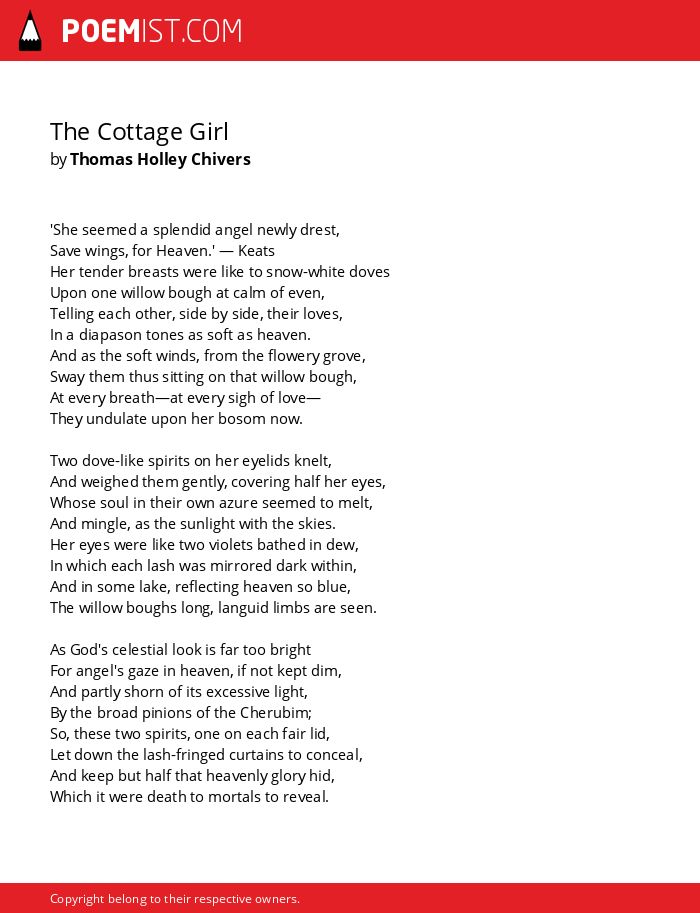 POEMIST.COM

The Cottage Girl
by Thomas Holley Chivers

'She seemed a splendid angel newly drest,
Save wings, for Heaven.' — Keats
Her tender breasts were like to snow-white doves
Upon one willow bough at calm of even,
Telling each other, side by side, their loves,
In a diapason tones as soft as heaven.
And as the soft winds, from the flowery grove,
Sway them thus sitting on that willow bough,
At every breath—at every sigh of love—
They undulate upon her bosom now.

Two dove-like spirits on her eyelids knelt,
And weighed them gently, covering half her eyes,
Whose soul in their own azure seemed to melt,
And mingle, as the sunlight with the skies.
Her eyes were like two violets bathed in dew,
In which each lash was mirrored dark within,
And in some lake, reflecting heaven so blue,
The willow boughs long, languid limbs are seen.

As God's celestial look is far too bright
For angel's gaze in heaven, if not kept dim,
And partly shorn of its excessive light,
By the broad pinions of the Cherubim;
So, these two spirits, one on each fair lid,
Let down the lash-fringed curtains to conceal,
And keep but half that heavenly glory hid,
Which it were death to mortals to reveal.

Copyright belong to their respective owners.